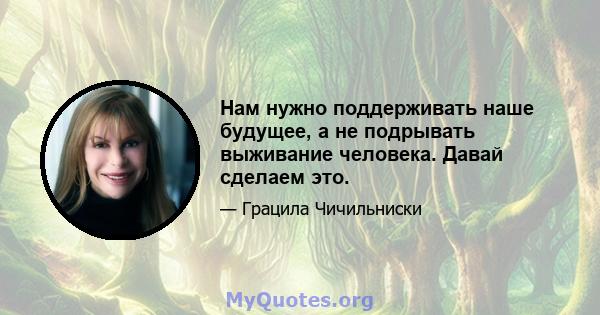 Нам нужно поддерживать наше будущее, а не подрывать выживание человека. Давай сделаем это.

— Грацила Чичильниски

MyQuotes.org